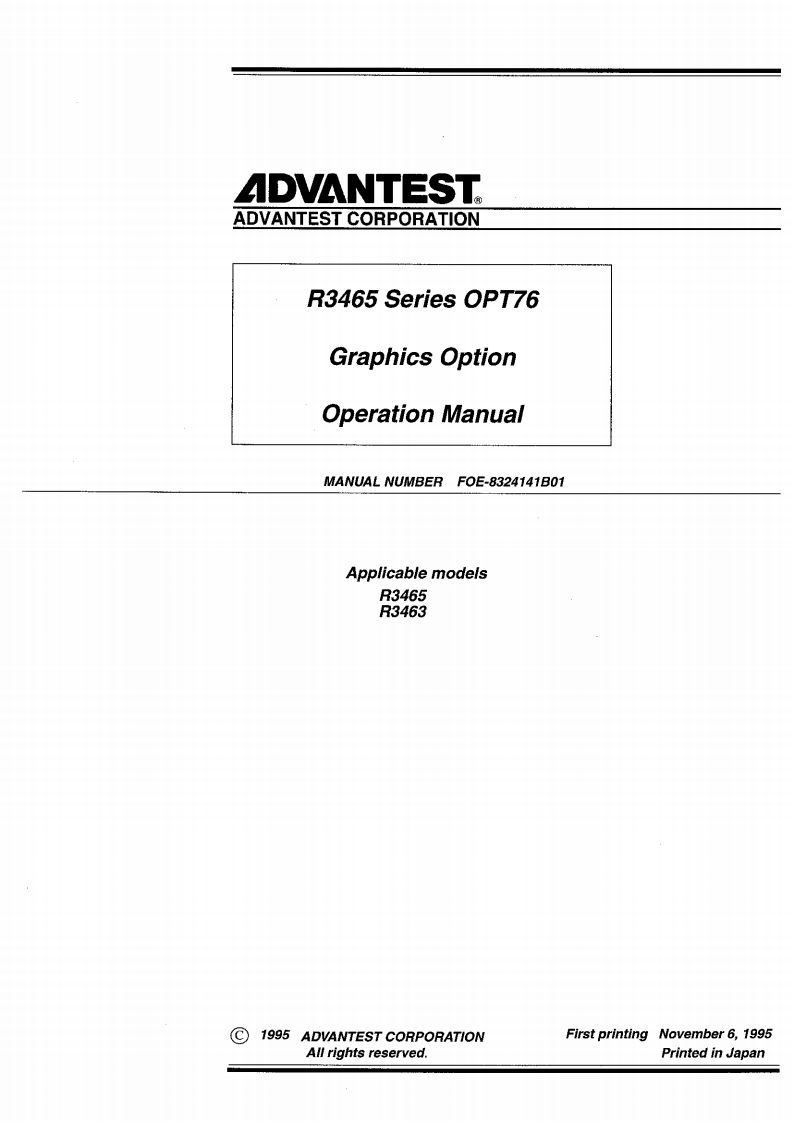 ADVANTEST®
ADVANTEST CORPORATION

R3465 Series OPT76

Graphics Option

Operation Manual

MANUAL NUMBER FOE-8324141B01

Applicable models
R3465
R3463

© 1995 ADVANTEST CORPORATION
All rights reserved.

First printing November 6, 1995
Printed in Japan